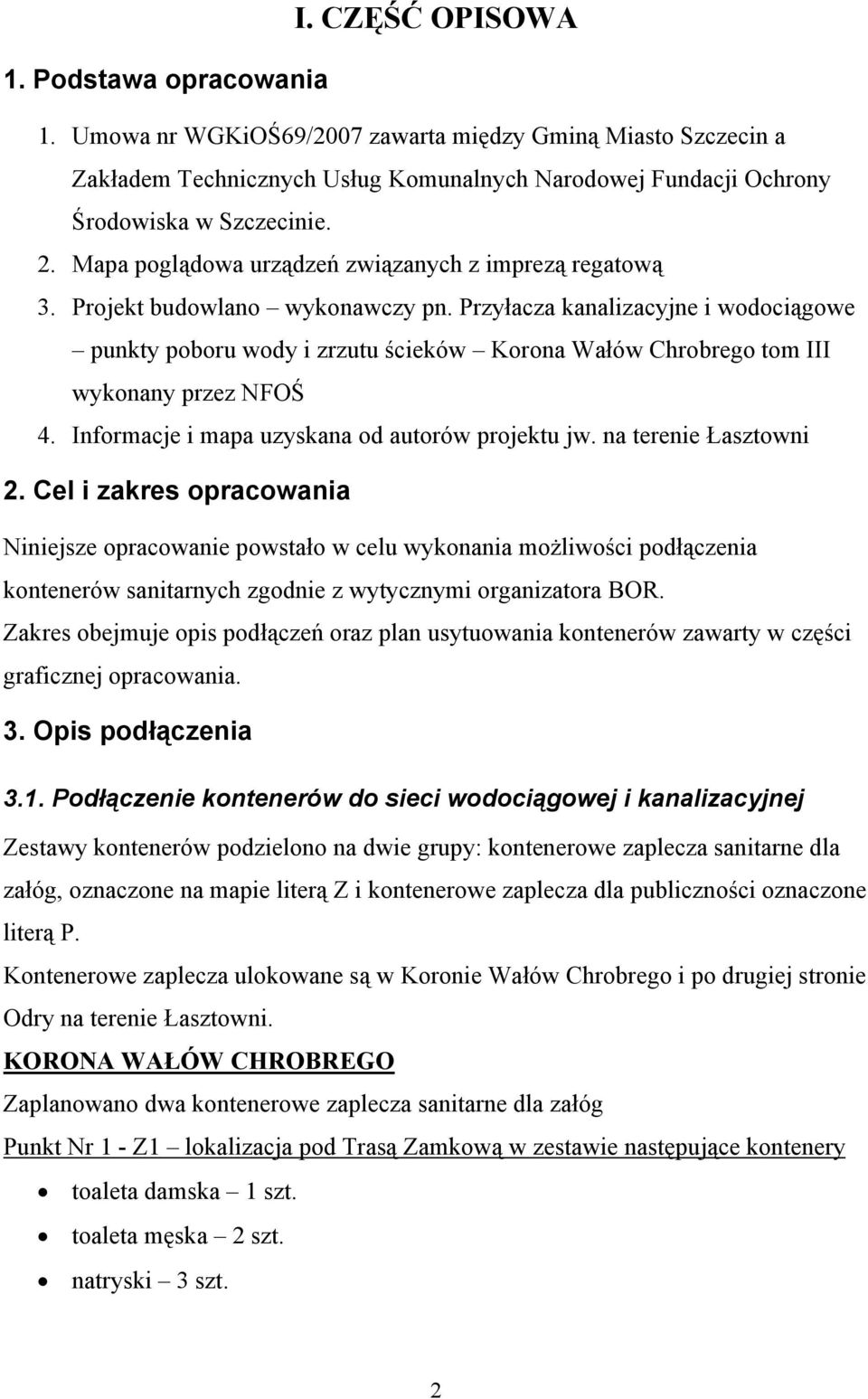 I. CZĘŚĆ OPISOWA

1. Podstawa opracowania

1. Umowa nr WGKiOŚ69/2007 zawarta między Gminą Miasto Szczecin a Zakładem Technicznych Usług Komunalnych Narodowej Fundacji Ochrony Środowiska w Szczecinie.
2. Mapa poglądowa urządzeń związanych z imprezą regatową
3. Projekt budowlano – wykonawczy pn. Przyłacza kanalizacyjne i wodociągowe – punkty poboru wody i zrzutu ścieków – Korona Wałów Chrobrego tom III wykonany przez NFOŚ
4. Informacje i mapa uzyskana od autorów projektu jw. na terenie Łasztowni

2. Cel i zakres opracowania

Niniejsze opracowanie powstało w celu wykonania możliwości podłączenia kontenerów sanitarnych zgodnie z wytycznymi organizatora BOR.

Zakres obejmuje opis podłączeń oraz plan usytuowania kontenerów zawarty w części graficznej opracowania.

3. Opis podłączenia

3.1. Podłączenie kontenerów do sieci wodociągowej i kanalizacyjnej

Zestawy kontenerów podzielono na dwie grupy: kontenerowe zaplecza sanitarne dla załóg, oznaczone na mapie literą Z i kontenerowe zaplecza dla publiczności oznaczone literą P.

Kontenerowe zaplecza ulokowane są w Koronie Wałów Chrobrego i po drugiej stronie Odry na terenie Łasztowni.

KORONA WAŁÓW CHROBREGO

Zaplanowano dwa kontenerowe zaplecza sanitarne dla załóg

Punkt Nr 1 - Z1 – lokalizacja pod Trasą Zamkową w zestawie następujące kontenery

• toaleta damska – 1 szt.
• toaleta męska – 2 szt.
• natryski – 3 szt.

2